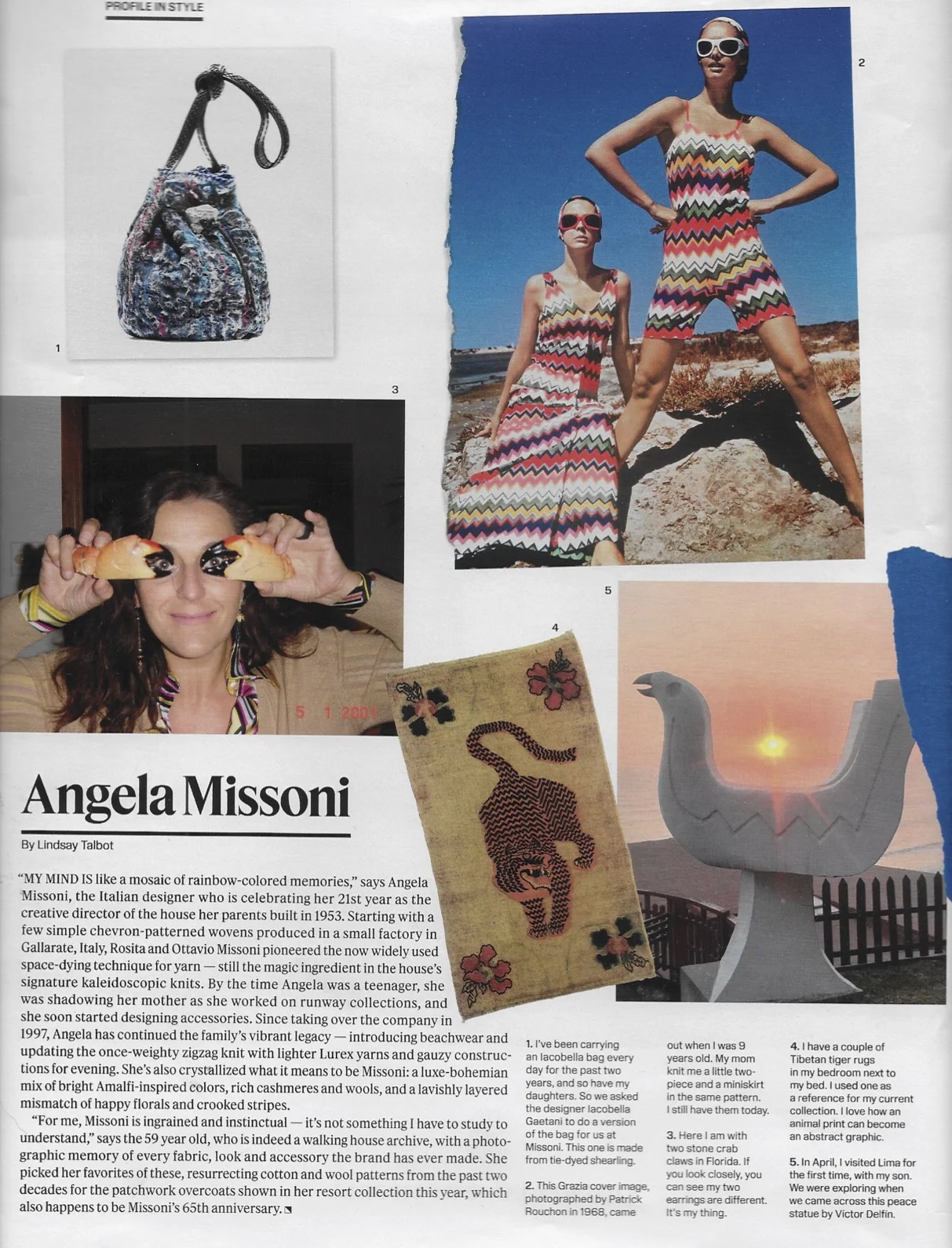 PROFILE IN STYLE

1

2

3

5 1 2001

4

5

Angela Missoni

By Lindsay Talbot

"MY MIND IS like a mosaic of rainbow-colored memories," says Angela Missoni, the Italian designer who is celebrating her 21st year as the creative director of the house her parents built in 1953. Starting with a few simple chevron-patterned wovens produced in a small factory in Gallarate, Italy, Rosita and Ottavio Missoni pioneered the now widely used space-dying technique for yarn — still the magic ingredient in the house's signature kaleidoscopic knits. By the time Angela was a teenager, she was shadowing her mother as she worked on runway collections, and she soon started designing accessories. Since taking over the company in 1997, Angela has continued the family's vibrant legacy — introducing beachwear and updating the once-weighty zigzag knit with lighter Lurex yarns and gauzy constructions for evening. She's also crystallized what it means to be Missoni: a luxe-bohemian mix of bright Amalfi-inspired colors, rich cashmeres and wools, and a lavishly layered mismatch of happy florals and crooked stripes.

"For me, Missoni is ingrained and instinctual — it's not something I have to study to understand," says the 59 year old, who is indeed a walking house archive, with a photographic memory of every fabric, look and accessory the brand has ever made. She picked her favorites of these, resurrecting cotton and wool patterns from the past two decades for the patchwork overcoats shown in her resort collection this year, which also happens to be Missoni's 65th anniversary.

1. I've been carrying an Iacobella bag every day for the past two years, and so have my daughters. So we asked the designer Iacobella Gaetani to do a version of the bag for us at Missoni. This one is made from tie-dyed shearling.

2. This Grazia cover image, photographed by Patrick Rouchon in 1968, came out when I was 9 years old. My mom knit me a little two-piece and a miniskirt in the same pattern. I still have them today.

3. Here I am with two stone crab claws in Florida. If you look closely, you can see my two earrings are different. It's my thing.

4. I have a couple of Tibetan tiger rugs in my bedroom next to my bed. I used one as a reference for my current collection. I love how an animal print can become an abstract graphic.

5. In April, I visited Lima for the first time, with my son. We were exploring when we came across this peace statue by Víctor Delfín.